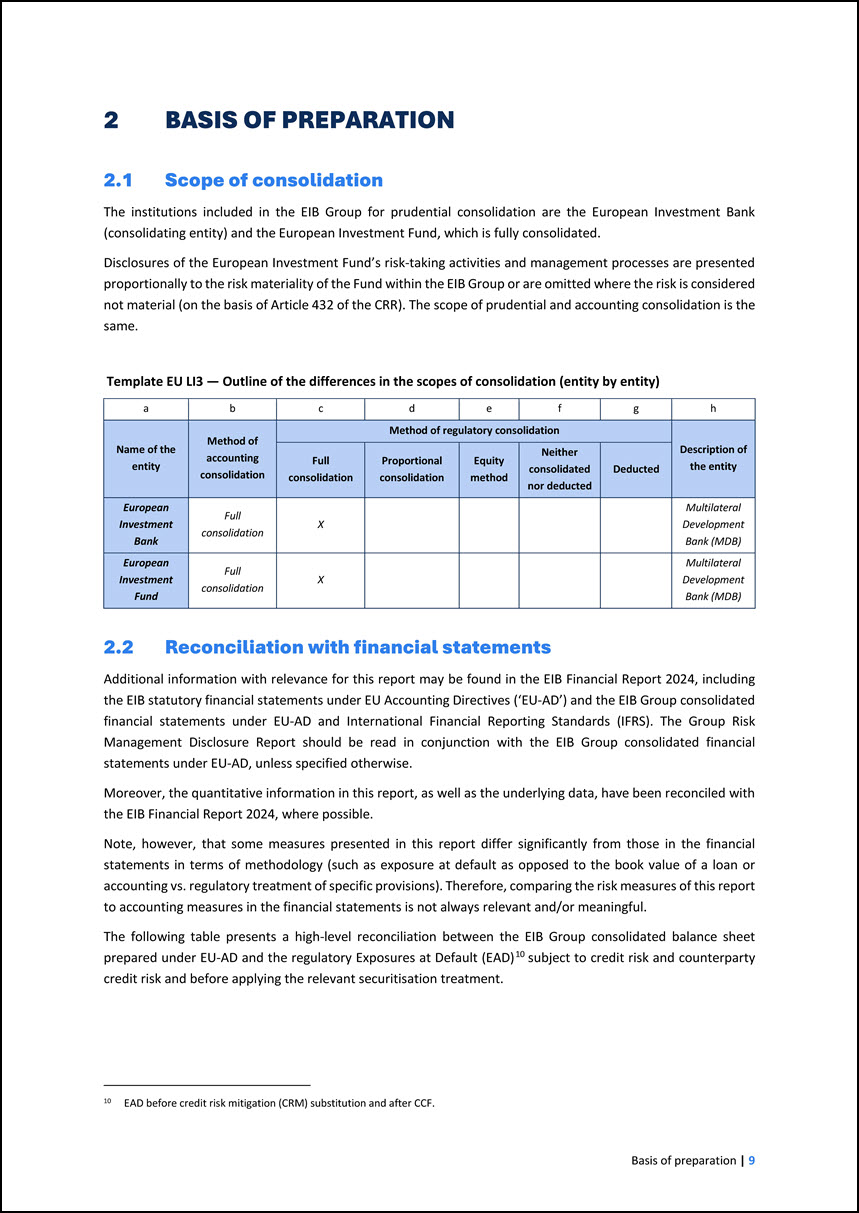 2 BASIS OF PREPARATION

2.1 Scope of consolidation

The institutions included in the EIB Group for prudential consolidation are the European Investment Bank (consolidating entity) and the European Investment Fund, which is fully consolidated.

Disclosures of the European Investment Fund's risk-taking activities and management processes are presented proportionally to the risk materiality of the Fund within the EIB Group or are omitted where the risk is considered not material (on the basis of Article 432 of the CRR). The scope of prudential and accounting consolidation is the same.

Template EU LI3 — Outline of the differences in the scopes of consolidation (entity by entity)

| a | b | c | d | e | f | g | h |
|---|---|---|---|---|---|---|---|
| Name of the entity | Method of accounting consolidation | Method of regulatory consolidation | | | | | Description of the entity |
| | | Full consolidation | Proportional consolidation | Equity method | Neither consolidated nor deducted | Deducted | |
| European Investment Bank | Full consolidation | X | | | | | Multilateral Development Bank (MDB) |
| European Investment Fund | Full consolidation | X | | | | | Multilateral Development Bank (MDB) |

2.2 Reconciliation with financial statements

Additional information with relevance for this report may be found in the EIB Financial Report 2024, including the EIB statutory financial statements under EU Accounting Directives ('EU-AD') and the EIB Group consolidated financial statements under EU-AD and International Financial Reporting Standards (IFRS). The Group Risk Management Disclosure Report should be read in conjunction with the EIB Group consolidated financial statements under EU-AD, unless specified otherwise.

Moreover, the quantitative information in this report, as well as the underlying data, have been reconciled with the EIB Financial Report 2024, where possible.

Note, however, that some measures presented in this report differ significantly from those in the financial statements in terms of methodology (such as exposure at default as opposed to the book value of a loan or accounting vs. regulatory treatment of specific provisions). Therefore, comparing the risk measures of this report to accounting measures in the financial statements is not always relevant and/or meaningful.

The following table presents a high-level reconciliation between the EIB Group consolidated balance sheet prepared under EU-AD and the regulatory Exposures at Default (EAD)$^{10}$ subject to credit risk and counterparty credit risk and before applying the relevant securitisation treatment.

$^{10}$ EAD before credit risk mitigation (CRM) substitution and after CCF.

Basis of preparation | 9